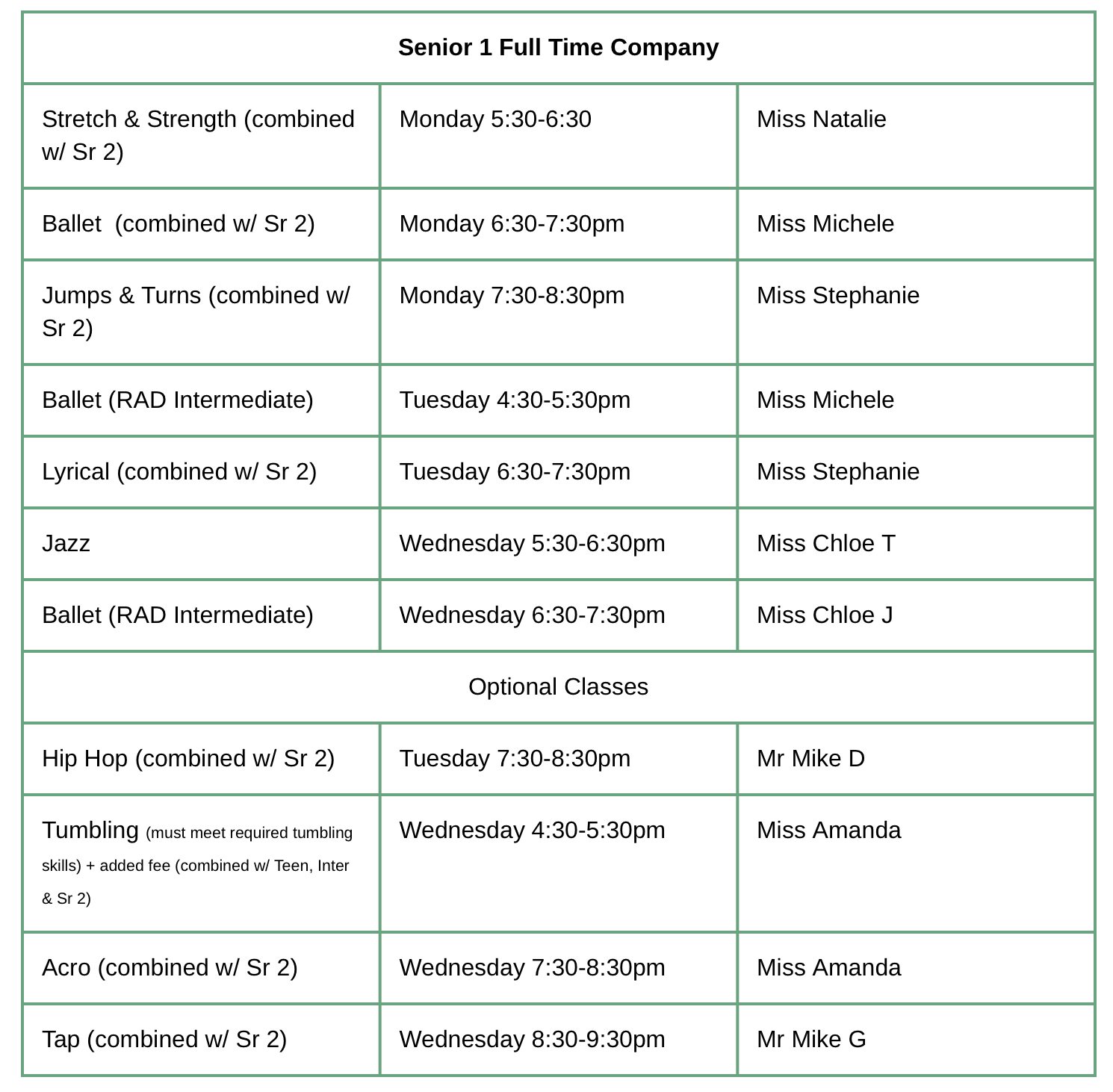 | Senior 1 Full Time Company | | |
|---|---|---|
| Stretch & Strength (combined w/ Sr 2) | Monday 5:30-6:30 | Miss Natalie |
| Ballet (combined w/ Sr 2) | Monday 6:30-7:30pm | Miss Michele |
| Jumps & Turns (combined w/ Sr 2) | Monday 7:30-8:30pm | Miss Stephanie |
| Ballet (RAD Intermediate) | Tuesday 4:30-5:30pm | Miss Michele |
| Lyrical (combined w/ Sr 2) | Tuesday 6:30-7:30pm | Miss Stephanie |
| Jazz | Wednesday 5:30-6:30pm | Miss Chloe T |
| Ballet (RAD Intermediate) | Wednesday 6:30-7:30pm | Miss Chloe J |
| Optional Classes | | |
| Hip Hop (combined w/ Sr 2) | Tuesday 7:30-8:30pm | Mr Mike D |
| Tumbling (must meet required tumbling skills) + added fee (combined w/ Teen, Inter & Sr 2) | Wednesday 4:30-5:30pm | Miss Amanda |
| Acro (combined w/ Sr 2) | Wednesday 7:30-8:30pm | Miss Amanda |
| Tap (combined w/ Sr 2) | Wednesday 8:30-9:30pm | Mr Mike G |